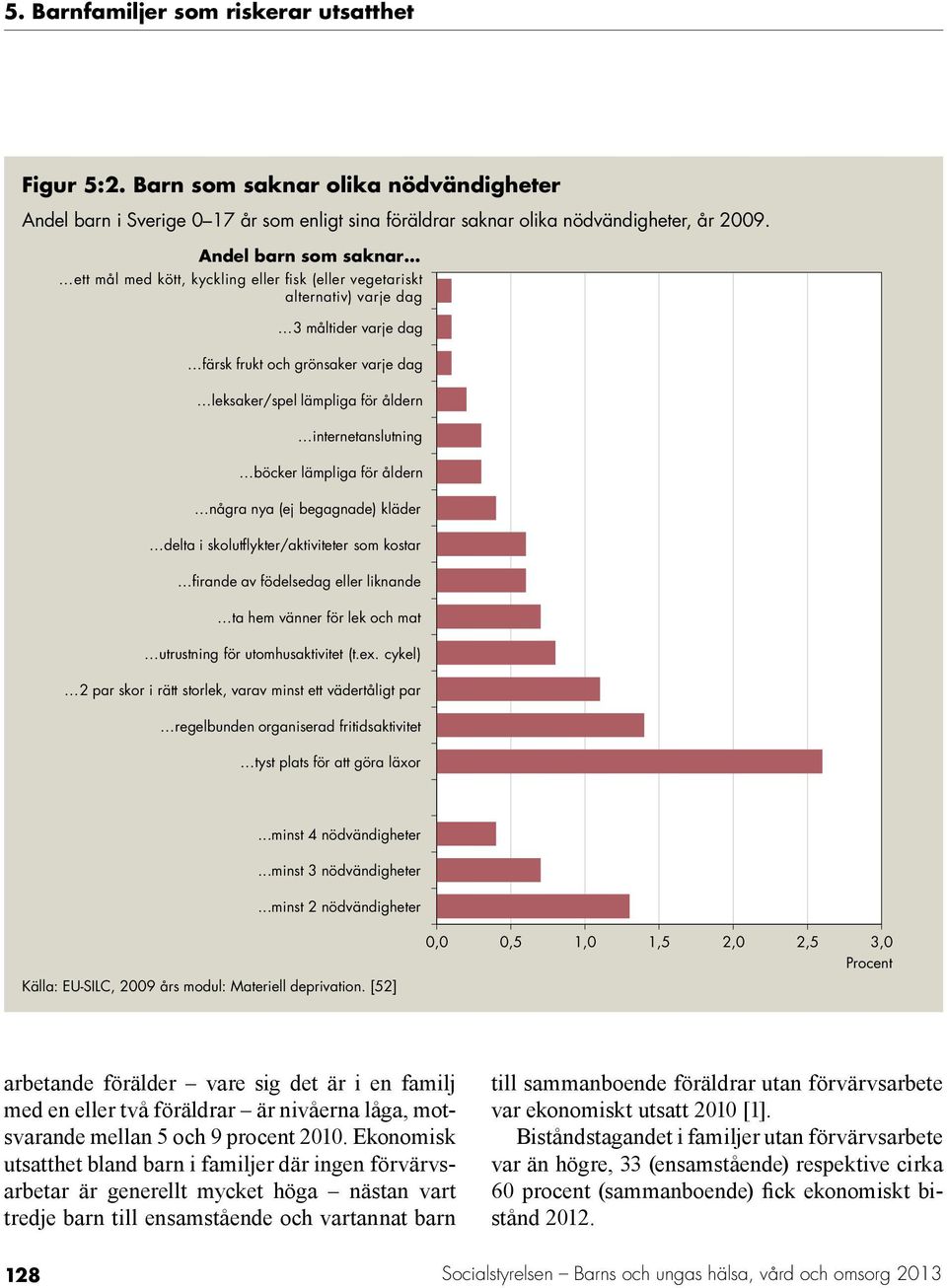 5. Barnfamiljer som riskerar utsatthet

Figur 5:2. Barn som saknar olika nödvändigheter

Andel barn i Sverige 0–17 år som enligt sina föräldrar saknar olika nödvändigheter, år 2009.

Andel barn som saknar...

…ett mål med kött, kyckling eller fisk (eller vegetariskt alternativ) varje dag

…3 måltider varje dag

…färsk frukt och grönsaker varje dag

…leksaker/spel lämpliga för åldern

…internetanslutning

…böcker lämpliga för åldern

…några nya (ej begagnade) kläder

…delta i skolutflykter/aktiviteter som kostar

…firande av födelsedag eller liknande

…ta hem vänner för lek och mat

…utrustning för utomhusaktivitet (t.ex. cykel)

…2 par skor i rätt storlek, varav minst ett vädertåligt par

…regelbunden organiserad fritidsaktivitet

…tyst plats för att göra läxor

…minst 4 nödvändigheter

…minst 3 nödvändigheter

…minst 2 nödvändigheter

0,0 0,5 1,0 1,5 2,0 2,5 3,0
Procent

Källa: EU-SILC, 2009 års modul: Materiell deprivation. [52]

arbetande förälder – vare sig det är i en familj med en eller två föräldrar – är nivåerna låga, motsvarande mellan 5 och 9 procent 2010. Ekonomisk utsatthet bland barn i familjer där ingen förvärvsarbetar är generellt mycket höga – nästan vart tredje barn till ensamstående och vartannat barn

till sammanboende föräldrar utan förvärvsarbete var ekonomiskt utsatt 2010 [1].

Biståndstagandet i familjer utan förvärvsarbete var än högre, 33 (ensamstående) respektive cirka 60 procent (sammanboende) fick ekonomiskt bistånd 2012.

128

Socialstyrelsen – Barns och ungas hälsa, vård och omsorg 2013